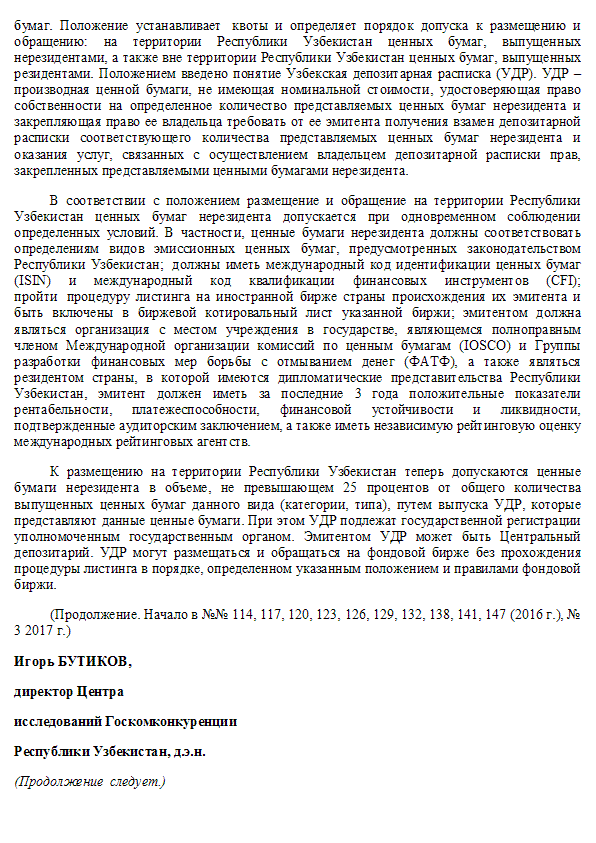 бумаг. Положение устанавливает квоты и определяет порядок допуска к размещению и обращению: на территории Республики Узбекистан ценных бумаг, выпущенных нерезидентами, а также вне территории Республики Узбекистан ценных бумаг, выпущенных резидентами. Положением введено понятие Узбекская депозитарная расписка (УДР). УДР – производная ценной бумаги, не имеющая номинальной стоимости, удостоверяющая право собственности на определенное количество представляемых ценных бумаг нерезидента и закрепляющая право ее владельца требовать от ее эмитента получения взамен депозитарной расписки соответствующего количества представляемых ценных бумаг нерезидента и оказания услуг, связанных с осуществлением владельцем депозитарной расписки прав, закрепленных представляемыми ценными бумагами нерезидента.

В соответствии с положением размещение и обращение на территории Республики Узбекистан ценных бумаг нерезидента допускается при одновременном соблюдении определенных условий. В частности, ценные бумаги нерезидента должны соответствовать определениям видов эмиссионных ценных бумаг, предусмотренных законодательством Республики Узбекистан; должны иметь международный код идентификации ценных бумаг (ISIN) и международный код квалификации финансовых инструментов (CFI); пройти процедуру листинга на иностранной бирже страны происхождения их эмитента и быть включены в биржевой котировальный лист указанной биржи; эмитентом должна являться организация с местом учреждения в государстве, являющемся полноправным членом Международной организации комиссий по ценным бумагам (IOSCO) и Группы разработки финансовых мер борьбы с отмыванием денег (ФАТФ), а также являться резидентом страны, в которой имеются дипломатические представительства Республики Узбекистан, эмитент должен иметь за последние 3 года положительные показатели рентабельности, платежеспособности, финансовой устойчивости и ликвидности, подтвержденные аудиторским заключением, а также иметь независимую рейтинговую оценку международных рейтинговых агентств.

К размещению на территории Республики Узбекистан теперь допускаются ценные бумаги нерезидента в объеме, не превышающем 25 процентов от общего количества выпущенных ценных бумаг данного вида (категории, типа), путем выпуска УДР, которые представляют данные ценные бумаги. При этом УДР подлежат государственной регистрации уполномоченным государственным органом. Эмитентом УДР может быть Центральный депозитарий. УДР могут размещаться и обращаться на фондовой бирже без прохождения процедуры листинга в порядке, определенном указанным положением и правилами фондовой биржи.

(Продолжение. Начало в №№ 114, 117, 120, 123, 126, 129, 132, 138, 141, 147 (2016 г.), № 3 2017 г.)

Игорь БУТИКОВ,

директор Центра

исследований Госкомконкуренции

Республики Узбекистан, д.э.н.

(Продолжение следует.)